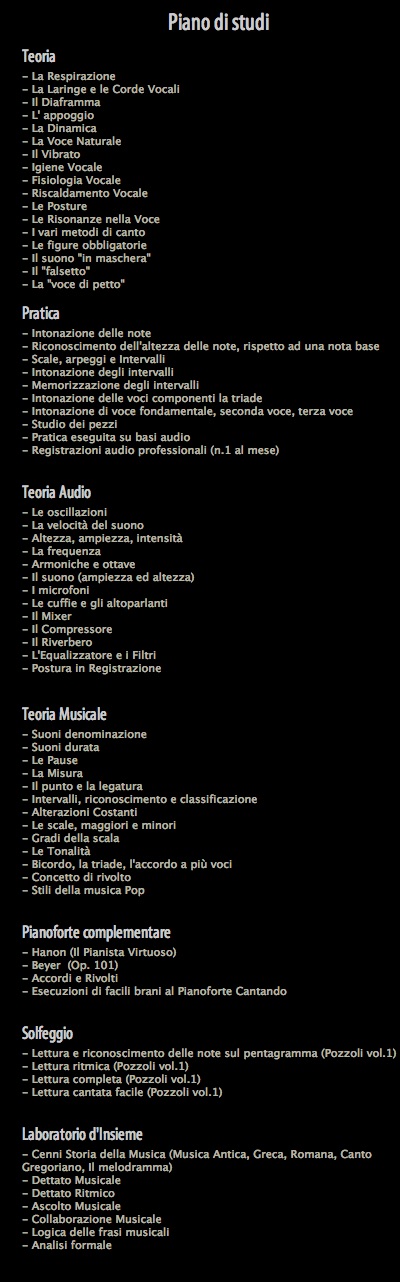 Piano di studi

Teoria
– La Respirazione
– La Laringe e le Corde Vocali
– Il Diaframma
– L' appoggio
– La Dinamica
– La Voce Naturale
– Il Vibrato
– Igiene Vocale
– Fisiologia Vocale
– Riscaldamento Vocale
– Le Posture
– Le Risonanze nella Voce
– I vari metodi di canto
– Le figure obbligatorie
– Il suono "in maschera"
– Il "falsetto"
– La "voce di petto"

Pratica
– Intonazione delle note
– Riconoscimento dell'altezza delle note, rispetto ad una nota base
– Scale, arpeggi e Intervalli
– Intonazione degli intervalli
– Memorizzazione degli intervalli
– Intonazione delle voci componenti la triade
– Intonazione di voce fondamentale, seconda voce, terza voce
– Studio dei pezzi
– Pratica eseguita su basi audio
– Registrazioni audio professionali (n.1 al mese)

Teoria Audio
– Le oscillazioni
– La velocità del suono
– Altezza, ampiezza, intensità
– La frequenza
– Armoniche e ottave
– Il suono (ampiezza ed altezza)
– I microfoni
– Le cuffie e gli altoparlanti
– Il Mixer
– Il Compressore
– Il Riverbero
– L'Equalizzatore e i Filtri
– Postura in Registrazione

Teoria Musicale
– Suoni denominazione
– Suoni durata
– Le Pause
– La Misura
– Il punto e la legatura
– Intervalli, riconoscimento e classificazione
– Alterazioni Costanti
– Le scale, maggiori e minori
– Gradi della scala
– Le Tonalità
– Bicordo, la triade, l'accordo a più voci
– Concetto di rivolto
– Stili della musica Pop

Pianoforte complementare
– Hanon (Il Pianista Virtuoso)
– Beyer (Op. 101)
– Accordi e Rivolti
– Esecuzioni di facili brani al Pianoforte Cantando

Solfeggio
– Lettura e riconoscimento delle note sul pentagramma (Pozzoli vol.1)
– Lettura ritmica (Pozzoli vol.1)
– Lettura completa (Pozzoli vol.1)
– Lettura cantata facile (Pozzoli vol.1)

Laboratorio d'Insieme
– Cenni Storia della Musica (Musica Antica, Greca, Romana, Canto Gregoriano, Il melodramma)
– Dettato Musicale
– Dettato Ritmico
– Ascolto Musicale
– Collaborazione Musicale
– Logica delle frasi musicali
– Analisi formale